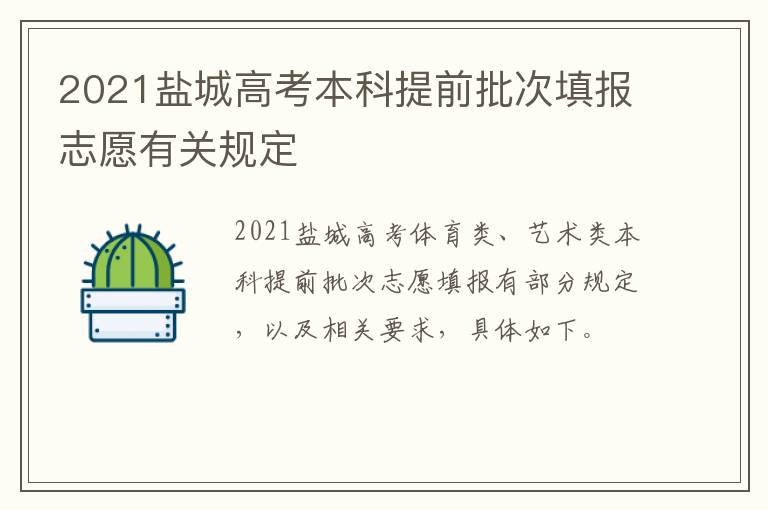 2021盐城高考本科提前批次填报志愿有关规定

2021盐城高考体育类、艺术类本科提前批次志愿填报有部分规定，以及相关要求，具体如下。